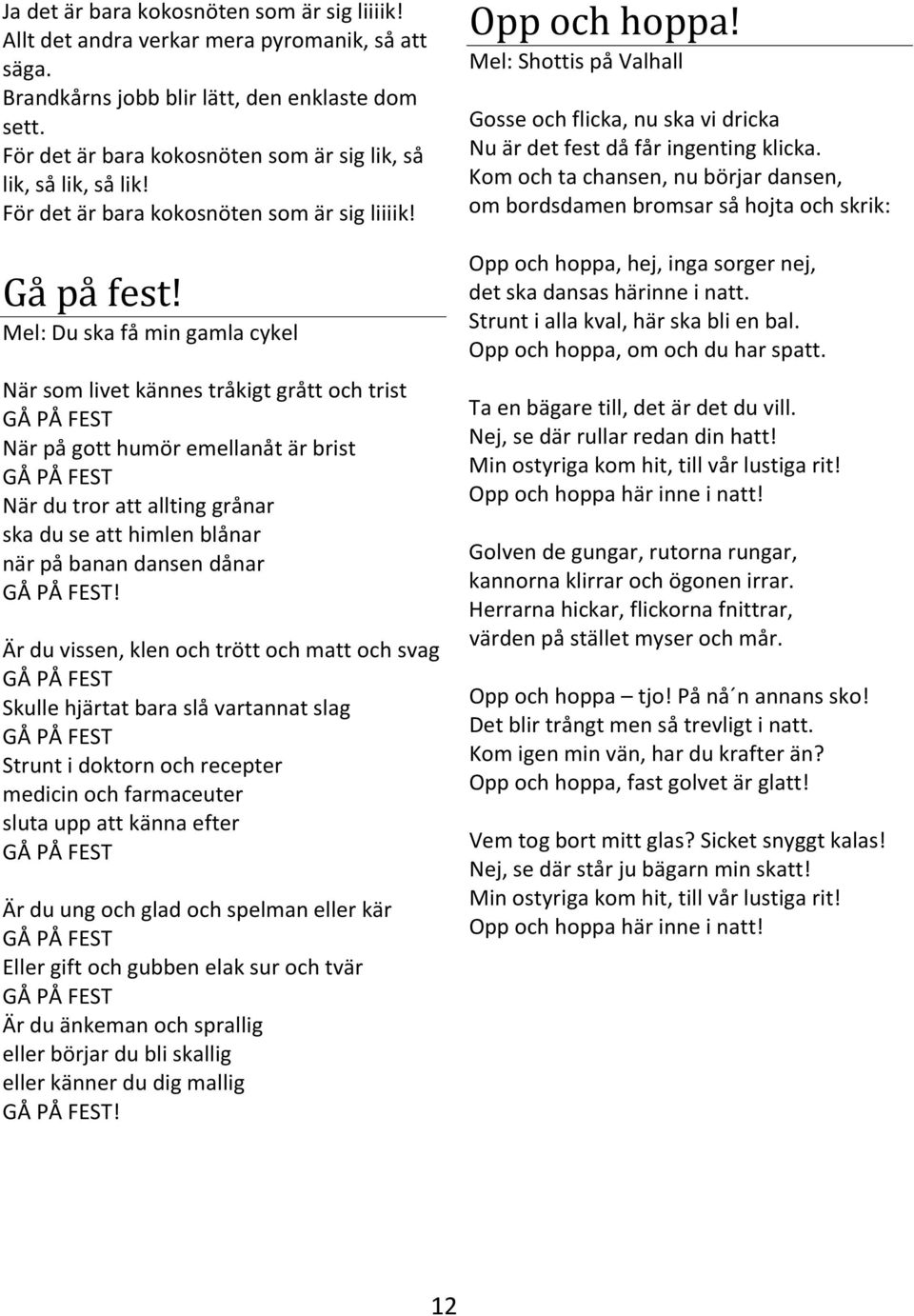 Ja det är bara kokosnöten som är sig liiiik!
Allt det andra verkar mera pyromanik, så att säga.
Brandkårns jobb blir lätt, den enklaste dom sett.
För det är bara kokosnöten som är sig lik, så lik, så lik, så lik!
För det är bara kokosnöten som är sig liiiik!

Gå på fest!
Mel: Du ska få min gamla cykel

När som livet kännes tråkigt grått och trist
GÅ PÅ FEST
När på gott humör emellanåt är brist
GÅ PÅ FEST
När du tror att allting grånar
ska du se att himlen blånar
när på banan dansen dånar
GÅ PÅ FEST!

Är du vissen, klen och trött och matt och svag
GÅ PÅ FEST
Skulle hjärtat bara slå vartannat slag
GÅ PÅ FEST
Strunt i doktorn och recepter
medicin och farmaceuter
sluta upp att känna efter
GÅ PÅ FEST

Är du ung och glad och spelman eller kär
GÅ PÅ FEST
Eller gift och gubben elak sur och tvär
GÅ PÅ FEST
Är du änkeman och sprallig
eller börjar du bli skallig
eller känner du dig mallig
GÅ PÅ FEST!

Opp och hoppa!
Mel: Shottis på Valhall

Gosse och flicka, nu ska vi dricka
Nu är det fest då får ingenting klicka.
Kom och ta chansen, nu börjar dansen,
om bordsdamen bromsar så hojta och skrik:

Opp och hoppa, hej, inga sorger nej,
det ska dansas härinne i natt.
Strunt i alla kval, här ska bli en bal.
Opp och hoppa, om och du har spatt.

Ta en bägare till, det är det du vill.
Nej, se där rullar redan din hatt!
Min ostyriga kom hit, till vår lustiga rit!
Opp och hoppa här inne i natt!

Golven de gungar, rutorna rungar,
kannorna klirrar och ögonen irrar.
Herrarna hickar, flickorna fnittrar,
värden på stället myser och mår.

Opp och hoppa – tjo! På nå´n annans sko!
Det blir trångt men så trevligt i natt.
Kom igen min vän, har du krafter än?
Opp och hoppa, fast golvet är glatt!

Vem tog bort mitt glas? Sicket snyggt kalas!
Nej, se där står ju bägarn min skatt!
Min ostyriga kom hit, till vår lustiga rit!
Opp och hoppa här inne i natt!

12